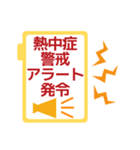 熱中症
警戒
アラート
発令